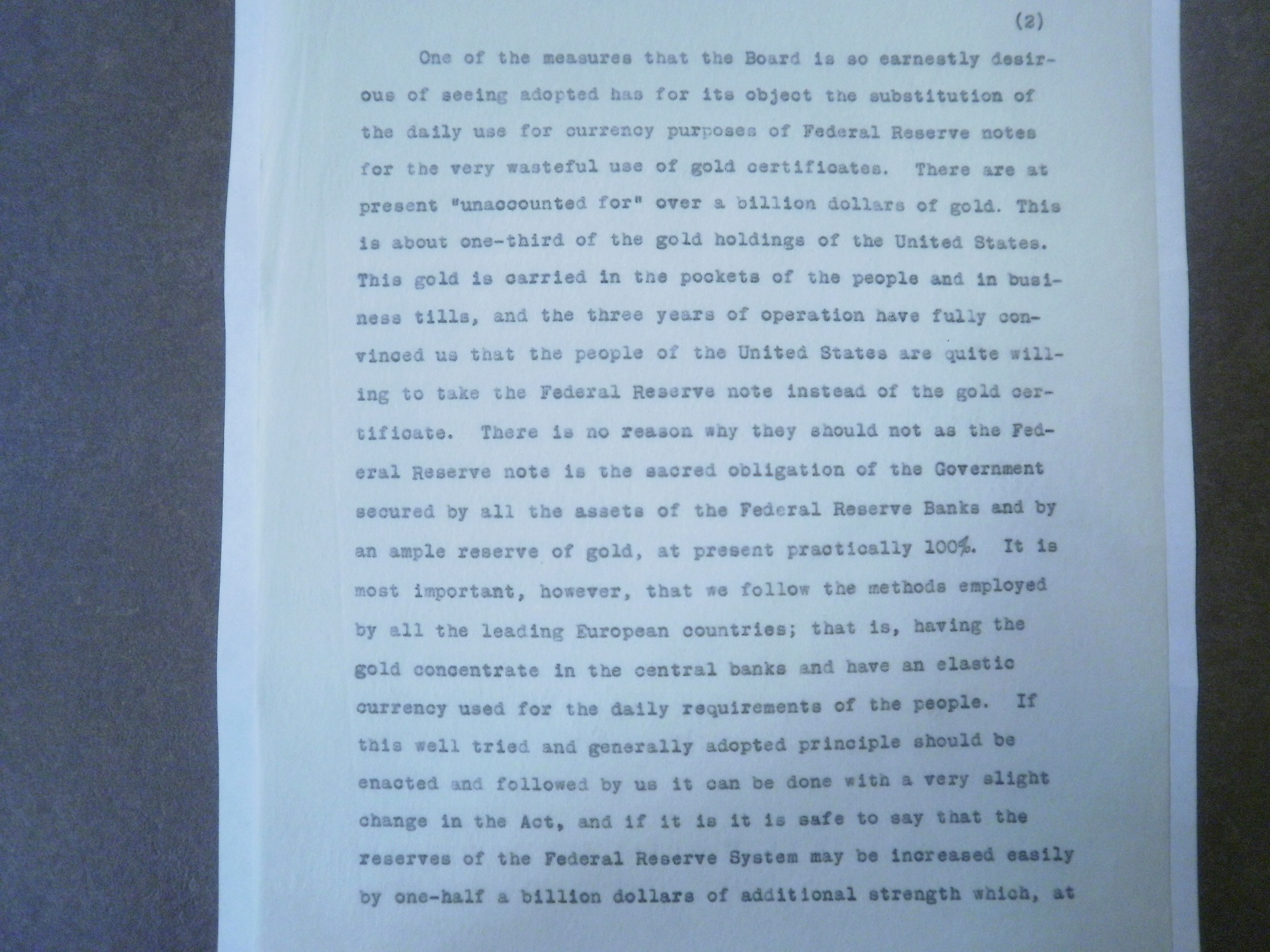 (2)

One of the measures that the Board is so earnestly desirous of seeing adopted has for its object the substitution of the daily use for currency purposes of Federal Reserve notes for the very wasteful use of gold certificates. There are at present "unaccounted for" over a billion dollars of gold. This is about one-third of the gold holdings of the United States. This gold is carried in the pockets of the people and in business tills, and the three years of operation have fully convinced us that the people of the United States are quite willing to take the Federal Reserve note instead of the gold certificate. There is no reason why they should not as the Federal Reserve note is the sacred obligation of the Government secured by all the assets of the Federal Reserve Banks and by an ample reserve of gold, at present practically 100%. It is most important, however, that we follow the methods employed by all the leading European countries; that is, having the gold concentrate in the central banks and have an elastic currency used for the daily requirements of the people. If this well tried and generally adopted principle should be enacted and followed by us it can be done with a very slight change in the Act, and if it is it is safe to say that the reserves of the Federal Reserve System may be increased easily by one-half a billion dollars of additional strength which, at